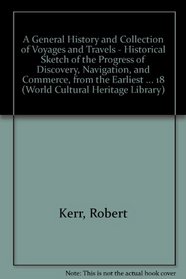 A General History and Collection of Voyages and Travels - Historical Sketch of the Progress of Discovery, Navigation, and Commerce, from the Earliest ... 18 (World Cultural Heritage Library)

Kerr, Robert

Note: This is not the actual book cover